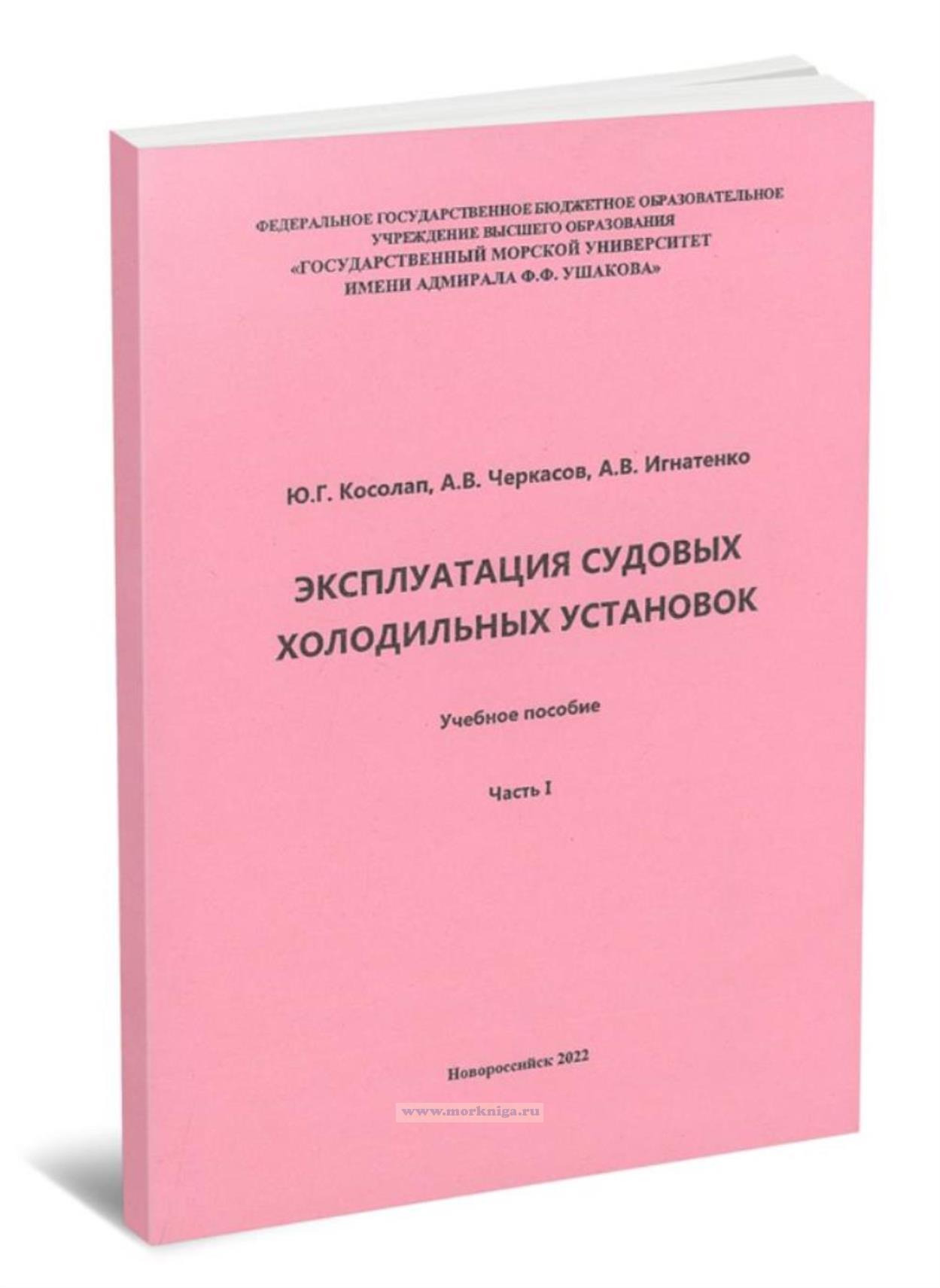 ФЕДЕРАЛЬНОЕ ГОСУДАРСТВЕННОЕ БЮДЖЕТНОЕ ОБРАЗОВАТЕЛЬНОЕ УЧРЕЖДЕНИЕ ВЫСШЕГО ОБРАЗОВАНИЯ
«ГОСУДАРСТВЕННЫЙ МОРСКОЙ УНИВЕРСИТЕТ ИМЕНИ АДМИРАЛА Ф.Ф. УШАКОВА»

Ю.Г. Косолап, А.В. Черкасов, А.В. Игнатенко

ЭКСПЛУАТАЦИЯ СУДОВЫХ ХОЛОДИЛЬНЫХ УСТАНОВОК

Учебное пособие

Часть I

Новороссийск 2022

www.morkniga.ru